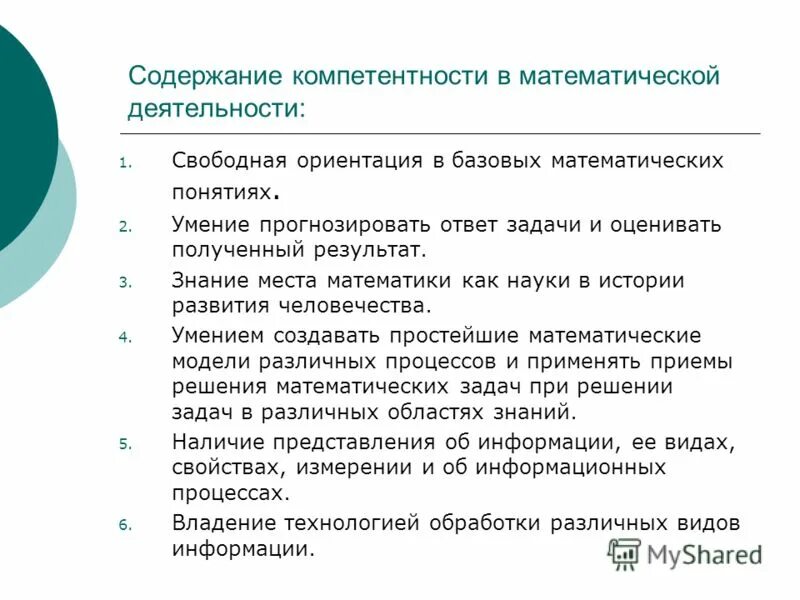 Содержание компетентности в математической деятельности:

1. Свободная ориентация в базовых математических понятиях.
2. Умение прогнозировать ответ задачи и оценивать полученный результат.
3. Знание места математики как науки в истории развития человечества.
4. Умением создавать простейшие математические модели различных процессов и применять приемы решения математических задач при решении задач в различных областях знаний.
5. Наличие представления об информации, ее видах, свойствах, измерении и об информационных процессах.
6. Владение технологией обработки различных видов информации.

MyShared